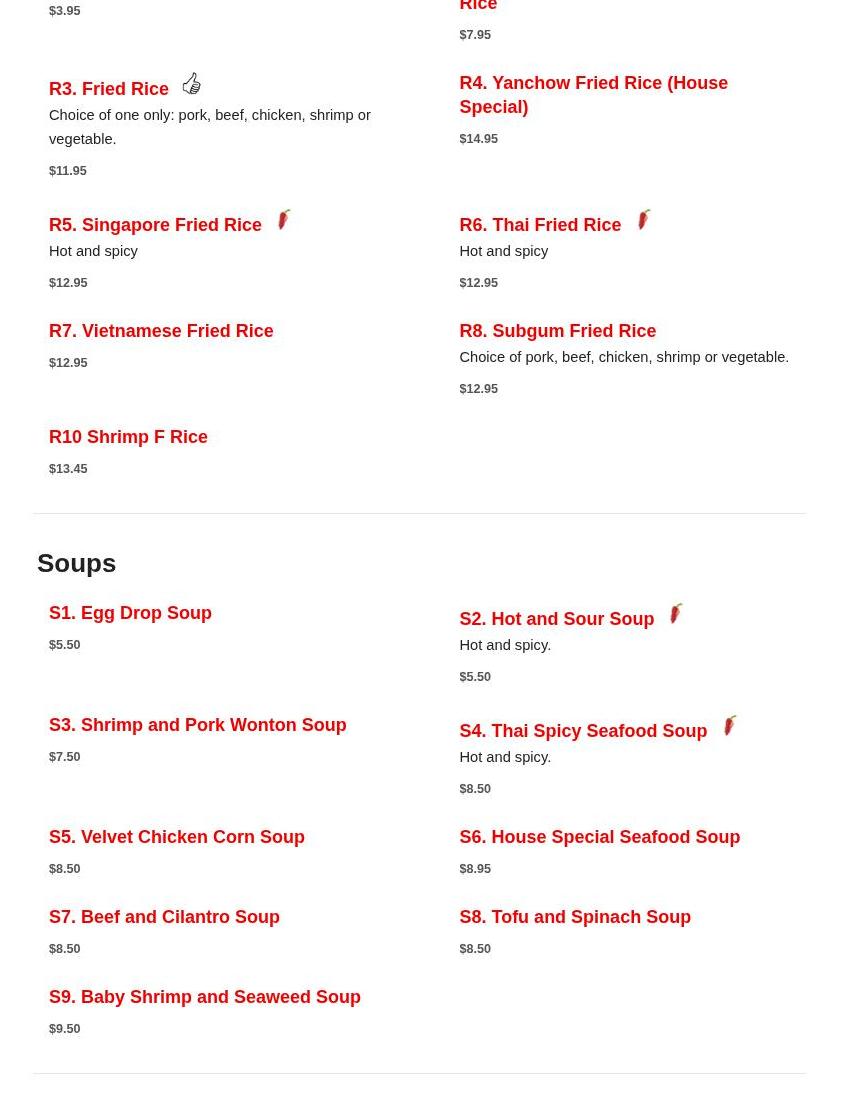 $3.95

Rice

$7.95

R3. Fried Rice

Choice of one only: pork, beef, chicken, shrimp or vegetable.

$11.95

R4. Yanchow Fried Rice (House Special)

$14.95

R5. Singapore Fried Rice

Hot and spicy

$12.95

R6. Thai Fried Rice

Hot and spicy

$12.95

R7. Vietnamese Fried Rice

$12.95

R8. Subgum Fried Rice

Choice of pork, beef, chicken, shrimp or vegetable.

$12.95

R10 Shrimp F Rice

$13.45

Soups

S1. Egg Drop Soup

$5.50

S2. Hot and Sour Soup

Hot and spicy.

$5.50

S3. Shrimp and Pork Wonton Soup

$7.50

S4. Thai Spicy Seafood Soup

Hot and spicy.

$8.50

S5. Velvet Chicken Corn Soup

$8.50

S6. House Special Seafood Soup

$8.95

S7. Beef and Cilantro Soup

$8.50

S8. Tofu and Spinach Soup

$8.50

S9. Baby Shrimp and Seaweed Soup

$9.50